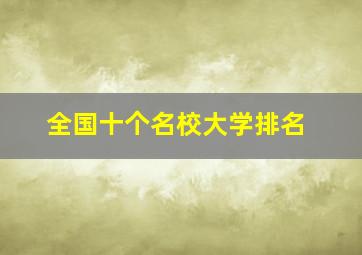 全国十个名校大学排名